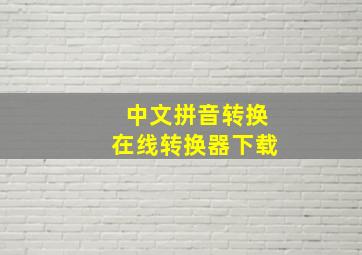 中文拼音转换
在线转换器下载